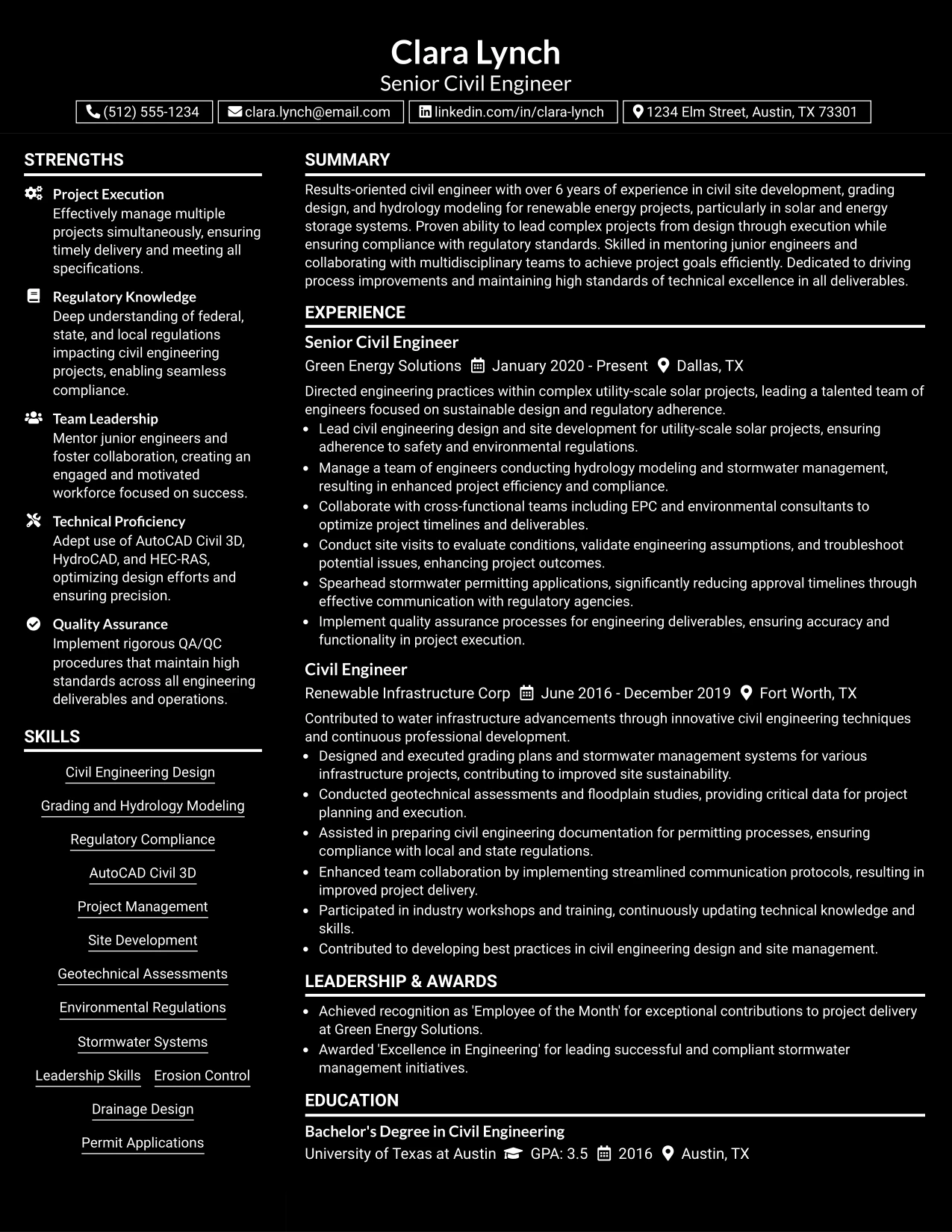 Clara Lynch
Senior Civil Engineer

(512) 555-1234
clara.lynch@email.com
linkedin.com/in/clara-lynch
1234 Elm Street, Austin, TX 73301

STRENGTHS

Project Execution
Effectively manage multiple projects simultaneously, ensuring timely delivery and meeting all specifications.

Regulatory Knowledge
Deep understanding of federal, state, and local regulations impacting civil engineering projects, enabling seamless compliance.

Team Leadership
Mentor junior engineers and foster collaboration, creating an engaged and motivated workforce focused on success.

Technical Proficiency
Adept use of AutoCAD Civil 3D, HydroCAD, and HEC-RAS, optimizing design efforts and ensuring precision.

Quality Assurance
Implement rigorous QA/QC procedures that maintain high standards across all engineering deliverables and operations.

SKILLS

Civil Engineering Design
Grading and Hydrology Modeling
Regulatory Compliance
AutoCAD Civil 3D
Project Management
Site Development
Geotechnical Assessments
Environmental Regulations
Stormwater Systems
Leadership Skills
Erosion Control
Drainage Design
Permit Applications

SUMMARY

Results-oriented civil engineer with over 6 years of experience in civil site development, grading design, and hydrology modeling for renewable energy projects, particularly in solar and energy storage systems. Proven ability to lead complex projects from design through execution while ensuring compliance with regulatory standards. Skilled in mentoring junior engineers and collaborating with multidisciplinary teams to achieve project goals efficiently. Dedicated to driving process improvements and maintaining high standards of technical excellence in all deliverables.

EXPERIENCE

Senior Civil Engineer
Green Energy Solutions January 2020 - Present Dallas, TX

Directed engineering practices within complex utility-scale solar projects, leading a talented team of engineers focused on sustainable design and regulatory adherence.
• Lead civil engineering design and site development for utility-scale solar projects, ensuring adherence to safety and environmental regulations.
• Manage a team of engineers conducting hydrology modeling and stormwater management, resulting in enhanced project efficiency and compliance.
• Collaborate with cross-functional teams including EPC and environmental consultants to optimize project timelines and deliverables.
• Conduct site visits to evaluate conditions, validate engineering assumptions, and troubleshoot potential issues, enhancing project outcomes.
• Spearhead stormwater permitting applications, significantly reducing approval timelines through effective communication with regulatory agencies.
• Implement quality assurance processes for engineering deliverables, ensuring accuracy and functionality in project execution.

Civil Engineer
Renewable Infrastructure Corp June 2016 - December 2019 Fort Worth, TX

Contributed to water infrastructure advancements through innovative civil engineering techniques and continuous professional development.
• Designed and executed grading plans and stormwater management systems for various infrastructure projects, contributing to improved site sustainability.
• Conducted geotechnical assessments and floodplain studies, providing critical data for project planning and execution.
• Assisted in preparing civil engineering documentation for permitting processes, ensuring compliance with local and state regulations.
• Enhanced team collaboration by implementing streamlined communication protocols, resulting in improved project delivery.
• Participated in industry workshops and training, continuously updating technical knowledge and skills.
• Contributed to developing best practices in civil engineering design and site management.

LEADERSHIP & AWARDS

• Achieved recognition as 'Employee of the Month' for exceptional contributions to project delivery at Green Energy Solutions.
• Awarded 'Excellence in Engineering' for leading successful and compliant stormwater management initiatives.

EDUCATION

Bachelor's Degree in Civil Engineering
University of Texas at Austin GPA: 3.5 2016 Austin, TX